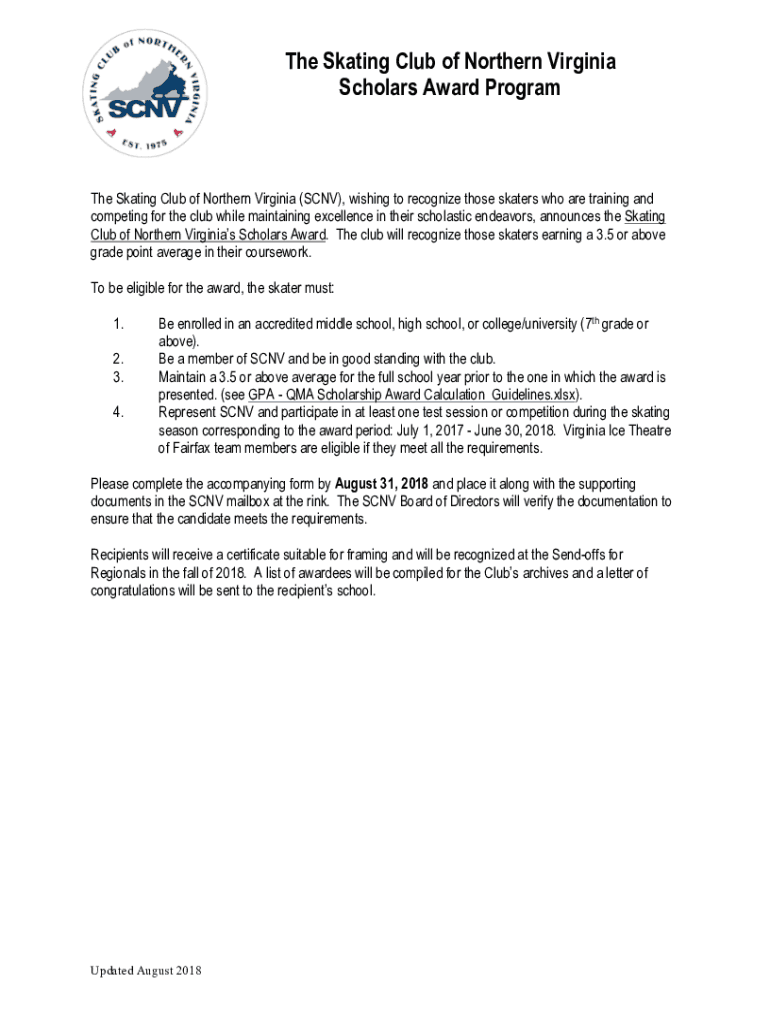 SKATING CLUB of NORTHERN VIRGINIA
SCNV
EST. 1975

The Skating Club of Northern Virginia
Scholars Award Program

The Skating Club of Northern Virginia (SCNV), wishing to recognize those skaters who are training and competing for the club while maintaining excellence in their scholastic endeavors, announces the Skating Club of Northern Virginia's Scholars Award. The club will recognize those skaters earning a 3.5 or above grade point average in their coursework.

To be eligible for the award, the skater must:

1. Be enrolled in an accredited middle school, high school, or college/university (7$^{th}$ grade or above).
2. Be a member of SCNV and be in good standing with the club.
3. Maintain a 3.5 or above average for the full school year prior to the one in which the award is presented. (see GPA - QMA Scholarship Award Calculation Guidelines.xlsx).
4. Represent SCNV and participate in at least one test session or competition during the skating season corresponding to the award period: July 1, 2017 - June 30, 2018. Virginia Ice Theatre of Fairfax team members are eligible if they meet all the requirements.

Please complete the accompanying form by **August 31, 2018** and place it along with the supporting documents in the SCNV mailbox at the rink. The SCNV Board of Directors will verify the documentation to ensure that the candidate meets the requirements.

Recipients will receive a certificate suitable for framing and will be recognized at the Send-offs for Regionals in the fall of 2018. A list of awardees will be compiled for the Club's archives and a letter of congratulations will be sent to the recipient's school.

Updated August 2018